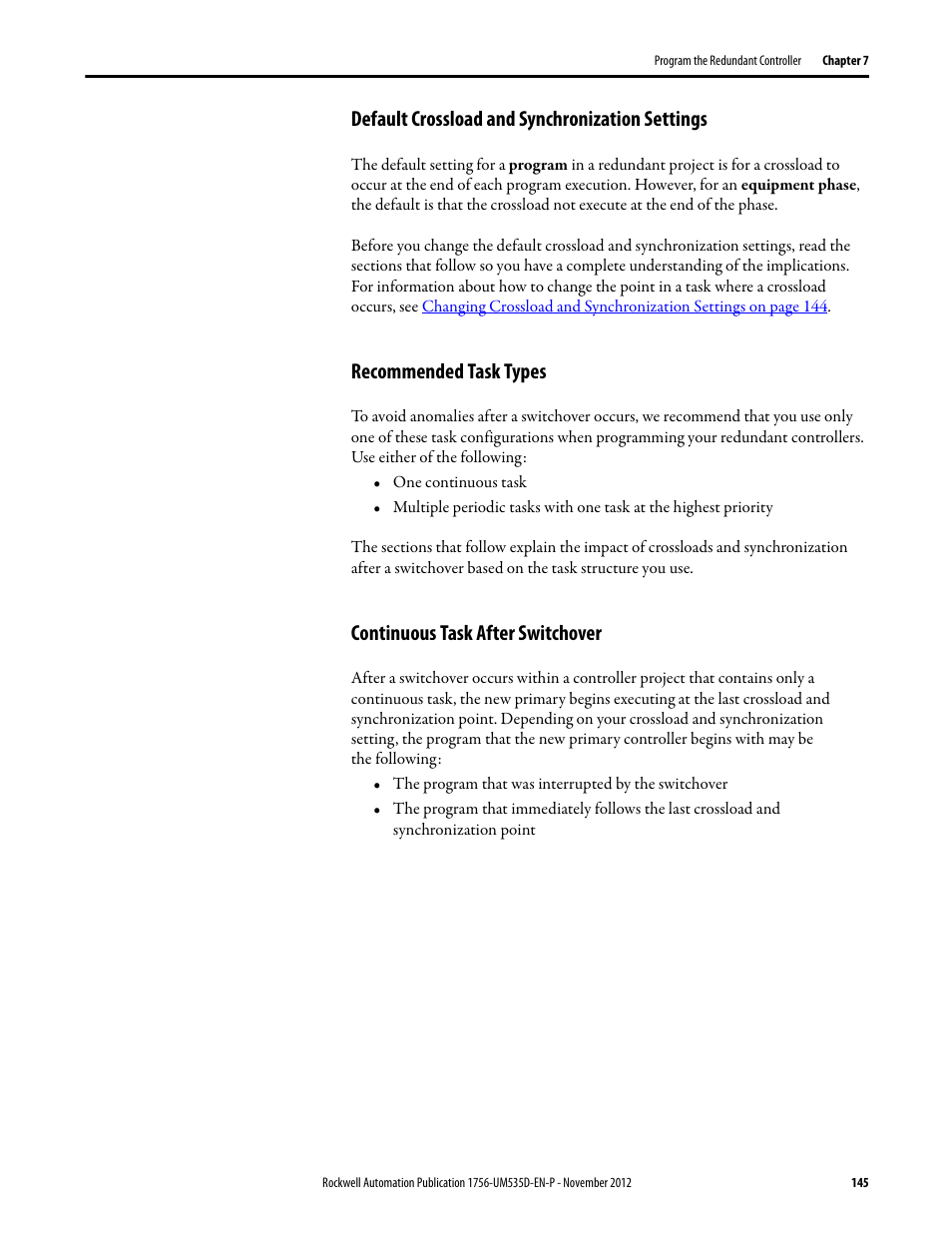 Program the Redundant Controller Chapter 7

Default Crossload and Synchronization Settings

The default setting for a program in a redundant project is for a crossload to occur at the end of each program execution. However, for an equipment phase, the default is that the crossload not execute at the end of the phase.

Before you change the default crossload and synchronization settings, read the sections that follow so you have a complete understanding of the implications. For information about how to change the point in a task where a crossload occurs, see Changing Crossload and Synchronization Settings on page 144.

Recommended Task Types

To avoid anomalies after a switchover occurs, we recommend that you use only one of these task configurations when programming your redundant controllers. Use either of the following:

• One continuous task
• Multiple periodic tasks with one task at the highest priority

The sections that follow explain the impact of crossloads and synchronization after a switchover based on the task structure you use.

Continuous Task After Switchover

After a switchover occurs within a controller project that contains only a continuous task, the new primary begins executing at the last crossload and synchronization point. Depending on your crossload and synchronization setting, the program that the new primary controller begins with may be the following:

• The program that was interrupted by the switchover
• The program that immediately follows the last crossload and synchronization point

Rockwell Automation Publication 1756-UM535D-EN-P - November 2012 145